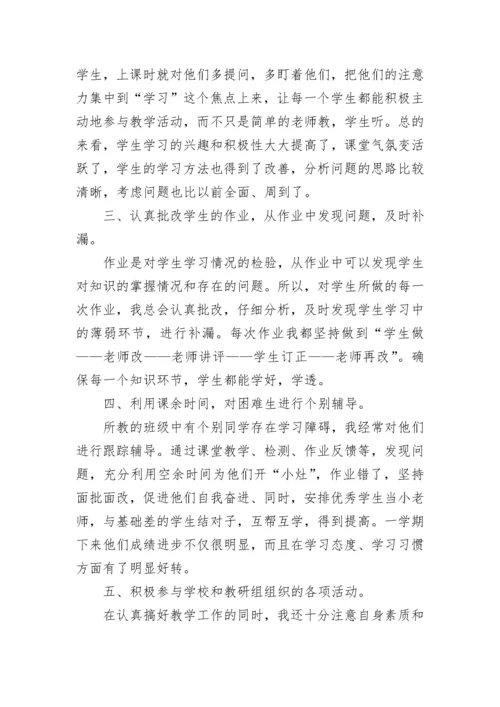 学生，上课时就对他们多提问，多盯着他们，把他们的注意力集中到“学习”这个焦点上来，让每一个学生都能积极主动地参与教学活动，而不只是简单的老师教，学生听。总的来看，学生学习的兴趣和积极性大大提高了，课堂气氛变活跃了，学生的学习方法也得到了改善，分析问题的思路比较清晰，考虑问题也比以前全面、周到了。

三、认真批改学生的作业，从作业中发现问题，及时补漏。

作业是对学生学习情况的检验，从作业中可以发现学生对知识的掌握情况和存在的问题。所以，对学生所做的每一次作业，我总会认真批改，仔细分析，及时发现学生学习中的薄弱环节，进行补漏。每次作业我都坚持做到“学生做——老师改——老师讲评——学生订正——老师再改”。确保每一个知识环节，学生都能学好，学透。

四、利用课余时间，对困难生进行个别辅导。

所教的班级中有个别同学存在学习障碍，我经常对他们进行跟踪辅导。通过课堂教学、检测、作业反馈等，发现问题，充分利用空余时间为他们开“小灶”，作业错了，坚持面批面改，促进他们自我奋进、同时，安排优秀学生当小老师，与基础差的学生结对子，互帮互学，得到提高。一学期下来他们成绩进步不仅很明显，而且在学习态度、学习习惯方面有了明显好转。

五、积极参与学校和教研组组织的各项活动。

在认真搞好教学工作的同时，我还十分注意自身素质和